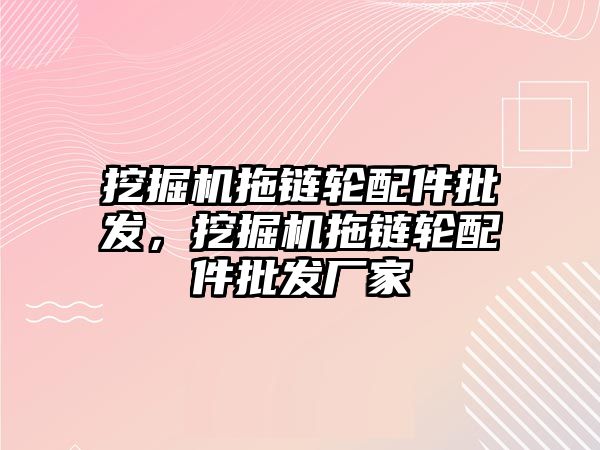 挖掘机拖链轮配件批发，挖掘机拖链轮配件批发厂家